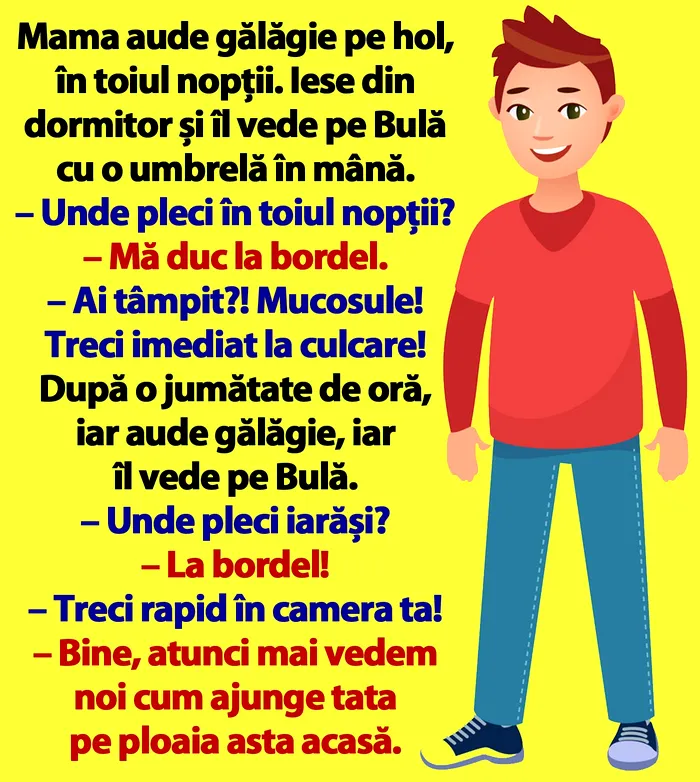 Mama aude gălăgie pe hol, în toiul nopții. Iese din dormitor și îl vede pe Bulă cu o umbrelă în mână.
– Unde pleci în toiul nopții?
– Mă duc la bordel.
– Ai tâmpit?! Mucosule! Treci imediat la culcare!
După o jumătate de oră, iar aude gălăgie, iar îl vede pe Bulă.
– Unde pleci iarăși?
– La bordel!
– Treci rapid în camera ta!
– Bine, atunci mai vedem noi cum ajunge tata pe ploaia asta acasă.